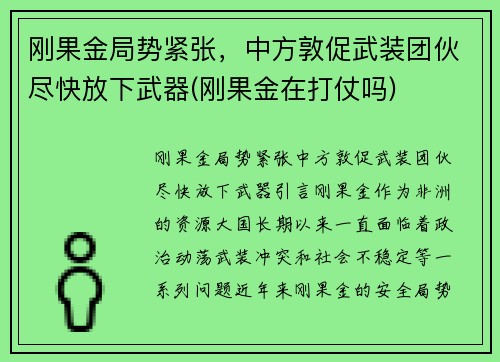 刚果金局势紧张，中方敦促武装团伙尽快放下武器(刚果金在打仗吗)

刚果金局势紧张中方敦促武装团伙尽快放下武器引言刚果金作为非洲的资源大国长期以来一直面临着政治动荡武装冲突和社会不稳定等一系列问题近年来刚果金的安全局势